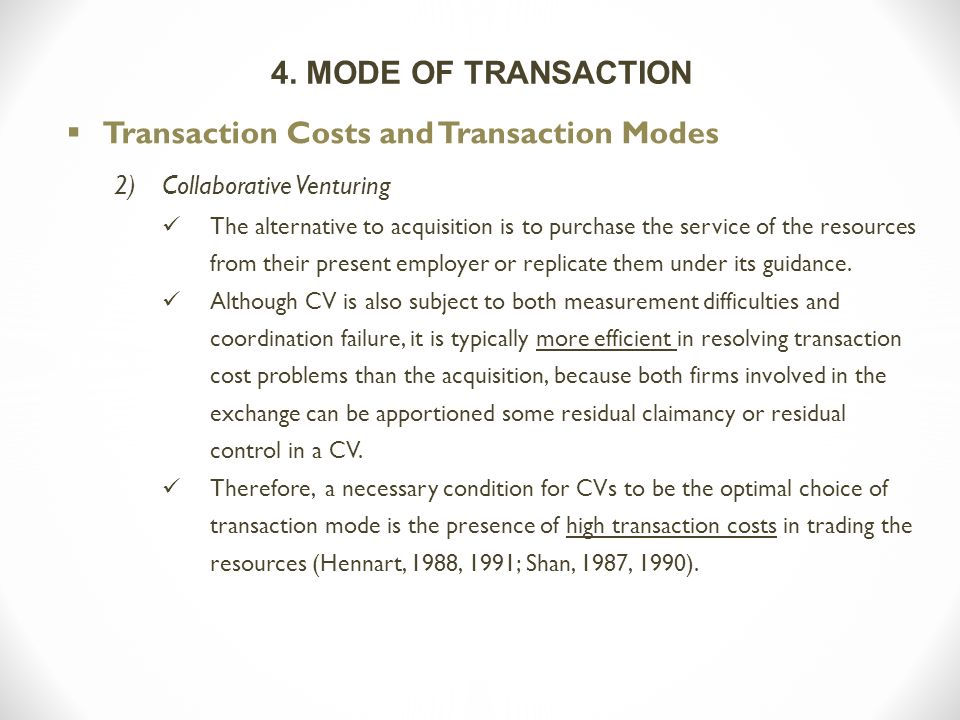 4. MODE OF TRANSACTION

▪ Transaction Costs and Transaction Modes

2) Collaborative Venturing

✓ The alternative to acquisition is to purchase the service of the resources from their present employer or replicate them under its guidance.

✓ Although CV is also subject to both measurement difficulties and coordination failure, it is typically more efficient in resolving transaction cost problems than the acquisition, because both firms involved in the exchange can be apportioned some residual claimancy or residual control in a CV.

✓ Therefore, a necessary condition for CVs to be the optimal choice of transaction mode is the presence of high transaction costs in trading the resources (Hennart, 1988, 1991; Shan, 1987, 1990).